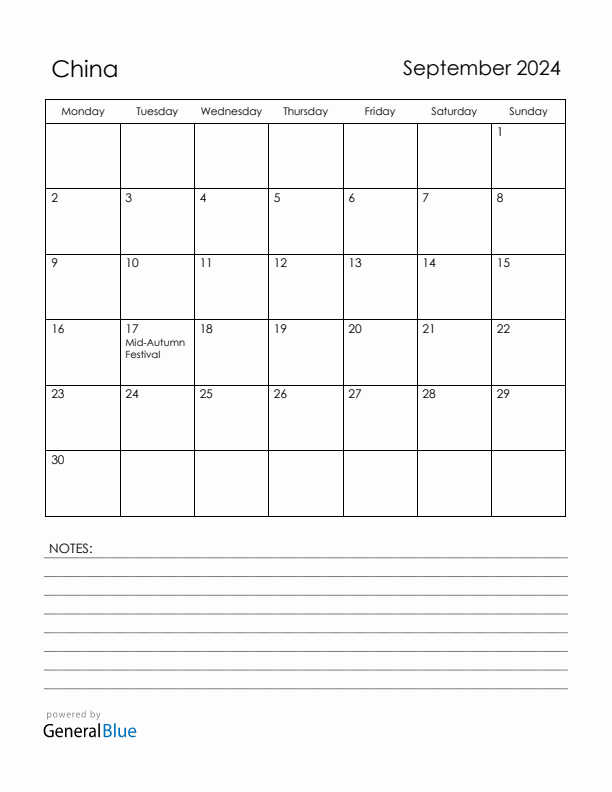 China

September 2024

| Monday | Tuesday | Wednesday | Thursday | Friday | Saturday | Sunday |
|---|---|---|---|---|---|---|
| | | | | | | 1 |
| 2 | 3 | 4 | 5 | 6 | 7 | 8 |
| 9 | 10 | 11 | 12 | 13 | 14 | 15 |
| 16 | 17 Mid-Autumn Festival | 18 | 19 | 20 | 21 | 22 |
| 23 | 24 | 25 | 26 | 27 | 28 | 29 |
| 30 | | | | | | |

NOTES:

powered by
GeneralBlue